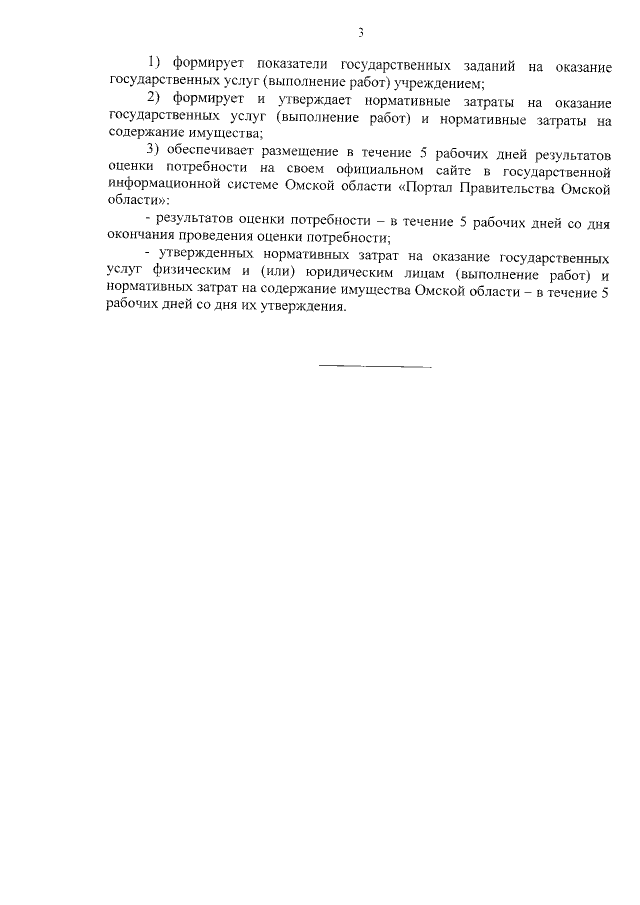 3

1) формирует показатели государственных заданий на оказание государственных услуг (выполнение работ) учреждением;

2) формирует и утверждает нормативные затраты на оказание государственных услуг (выполнение работ) и нормативные затраты на содержание имущества;

3) обеспечивает размещение в течение 5 рабочих дней результатов оценки потребности на своем официальном сайте в государственной информационной системе Омской области «Портал Правительства Омской области»:

- результатов оценки потребности – в течение 5 рабочих дней со дня окончания проведения оценки потребности;

- утвержденных нормативных затрат на оказание государственных услуг физическим и (или) юридическим лицам (выполнение работ) и нормативных затрат на содержание имущества Омской области – в течение 5 рабочих дней со дня их утверждения.